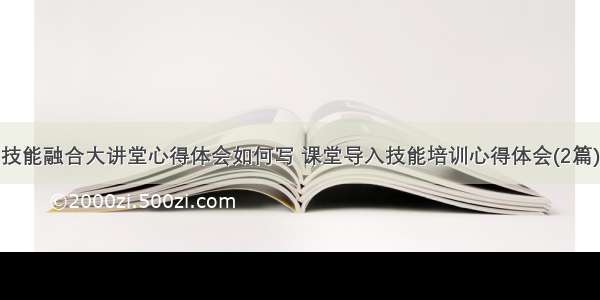 技能融合大讲堂心得体会如何写 课堂导入技能培训心得体会(2篇)

©2000zi.500zi.com